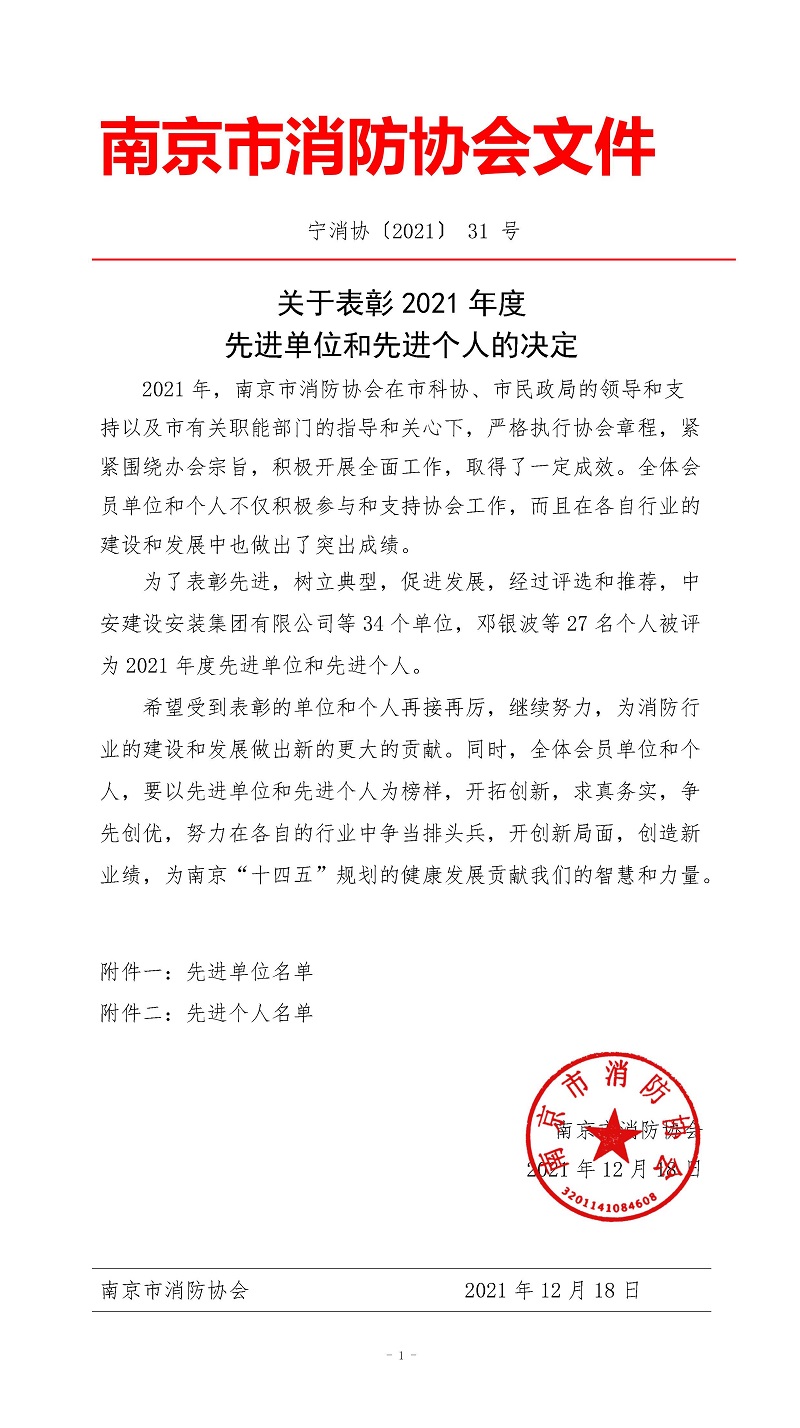 南京市消防协会文件

宁消协〔2021〕 31 号

关于表彰 2021 年度
先进单位和先进个人的决定

2021 年，南京市消防协会在市科协、市民政局的领导和支持以及市有关职能部门的指导和关心下，严格执行协会章程，紧紧围绕办会宗旨，积极开展全面工作，取得了一定成效。全体会员单位和个人不仅积极参与和支持协会工作，而且在各自行业的建设和发展中也做出了突出成绩。

为了表彰先进，树立典型，促进发展，经过评选和推荐，中安建设安装集团有限公司等 34 个单位，邓银波等 27 名个人被评为 2021 年度先进单位和先进个人。

希望受到表彰的单位和个人再接再厉，继续努力，为消防行业的建设和发展做出新的更大的贡献。同时，全体会员单位和个人，要以先进单位和先进个人为榜样，开拓创新，求真务实，争先创优，努力在各自的行业中争当排头兵，开创新局面，创造新业绩，为南京“十四五”规划的健康发展贡献我们的智慧和力量。

附件一：先进单位名单
附件二：先进个人名单

南京市消防协会
3201141084608
南京市消防协会
2021 年 12 月 18 日

南京市消防协会 2021 年 12 月 18 日

- 1 -